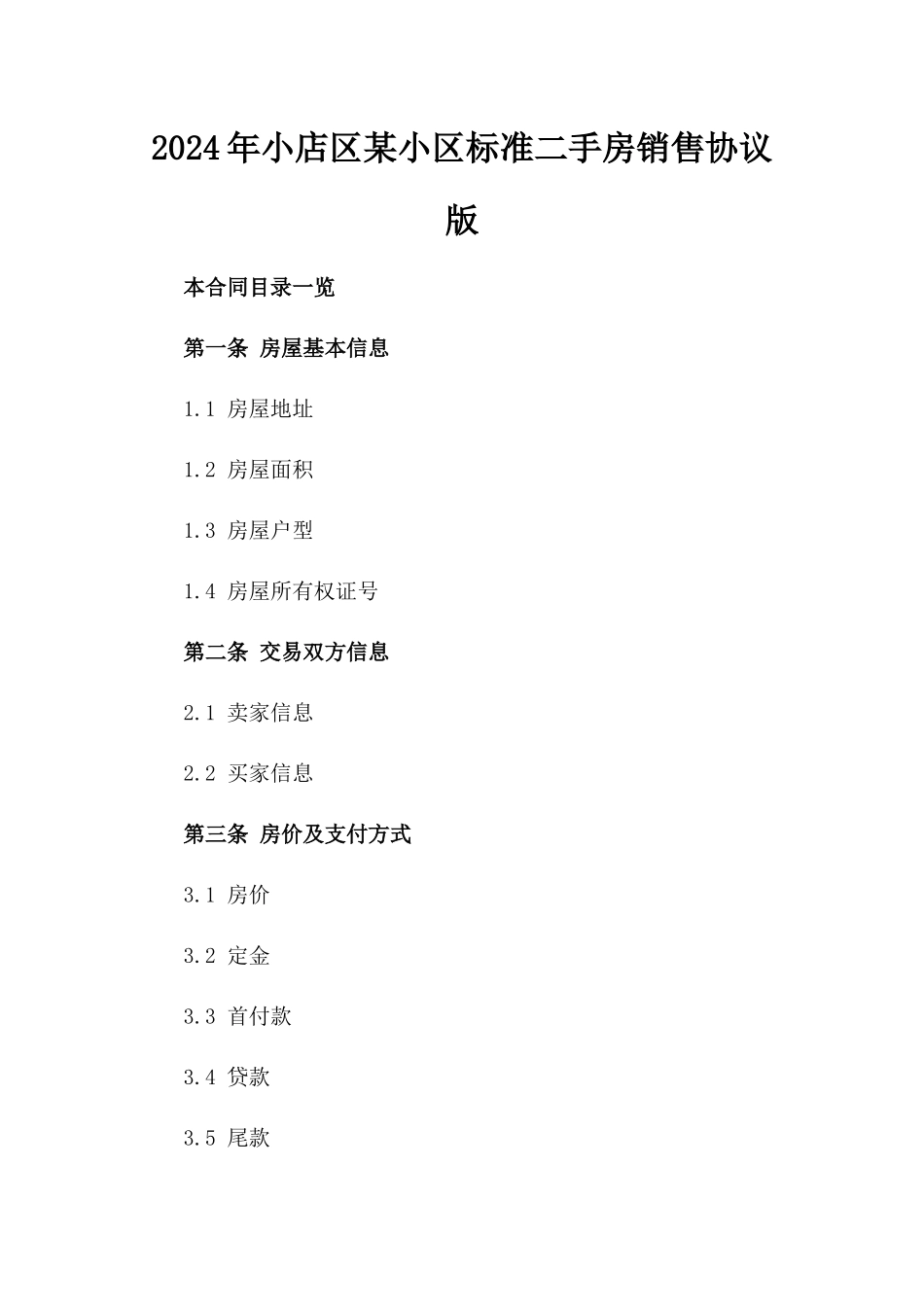 2024年小店区某小区标准二手房销售协议版

本合同目录一览

第一条 房屋基本信息

1.1 房屋地址

1.2 房屋面积

1.3 房屋户型

1.4 房屋所有权证号

第二条 交易双方信息

2.1 卖家信息

2.2 买家信息

第三条 房价及支付方式

3.1 房价

3.2 定金

3.3 首付款

3.4 贷款

3.5 尾款